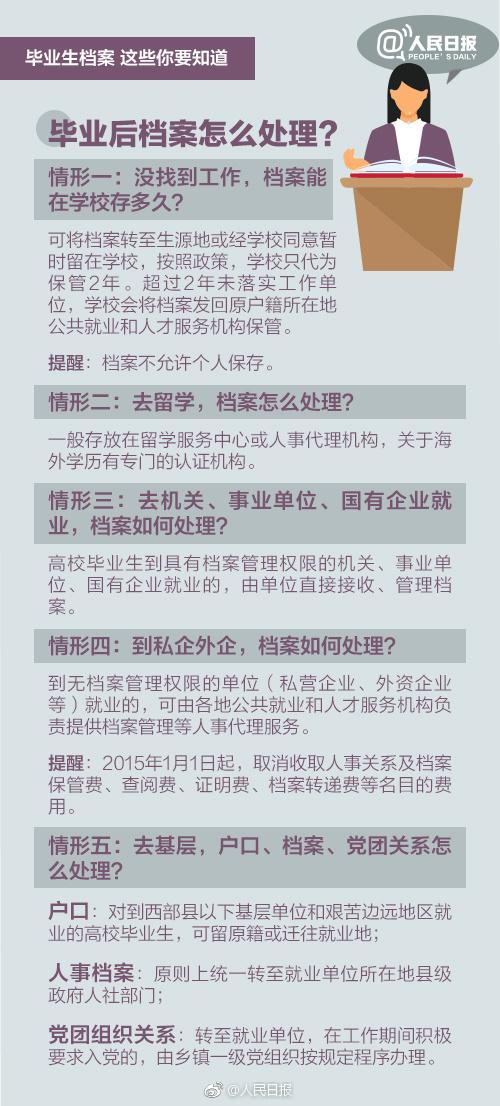 毕业生档案 这些你要知道

@人民日报
PEOPLE'S DAILY

毕业后档案怎么处理？

情形一：没找到工作，档案能在学校存多久？

可将档案转至生源地或经学校同意暂时留在学校，按照政策，学校只代为保管2年。超过2年未落实工作单位，学校会将档案发回原户籍所在地公共就业和人才服务机构保管。

提醒：档案不允许个人保存。

情形二：去留学，档案怎么处理？

一般存放在留学服务中心或人事代理机构，关于海外学历有专门的认证机构。

情形三：去机关、事业单位、国有企业就业，档案如何处理？

高校毕业生到具有档案管理权限的机关、事业单位、国有企业就业的，由单位直接接收、管理档案。

情形四：到私企外企，档案如何处理？

到无档案管理权限的单位（私营企业、外资企业等）就业的，可由各地公共就业和人才服务机构负责提供档案管理等人事代理服务。

提醒：2015年1月1日起，取消收取人事关系及档案保管费、查阅费、证明费、档案转递费等名目的费用。

情形五：去基层，户口、档案、党团关系怎么处理？

户口：对到西部县以下基层单位和艰苦边远地区就业的高校毕业生，可留原籍或迁往就业地；

人事档案：原则上统一转至就业单位所在地县级政府人社部门；

党团组织关系：转至就业单位，在工作期间积极要求入党的，由乡镇一级党组织按规定程序办理。

@人民日报